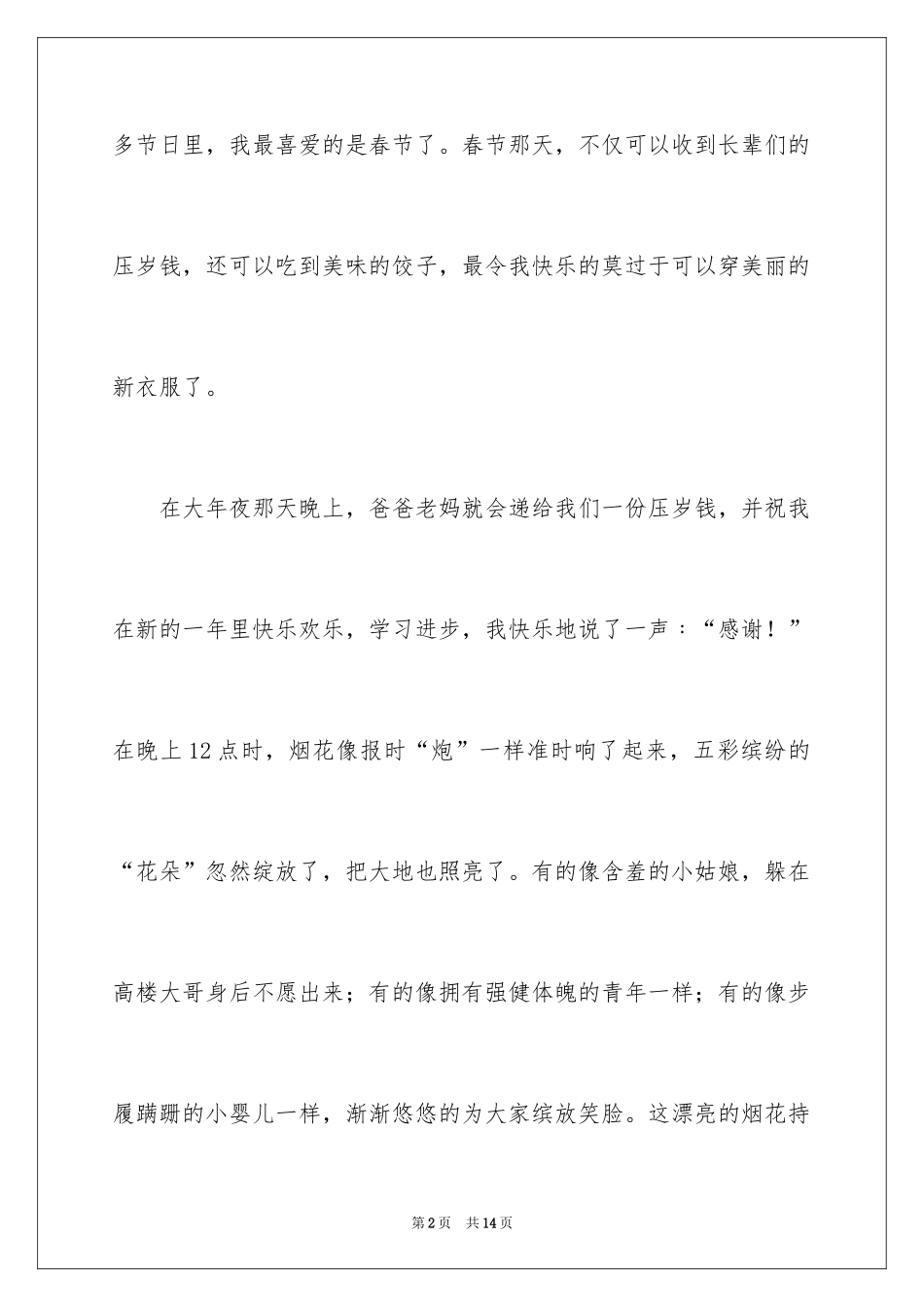 多节日里，我最喜爱的是春节了。春节那天，不仅可以收到长辈们的压岁钱，还可以吃到美味的饺子，最令我快乐的莫过于可以穿美丽的新衣服了。

在大年夜那天晚上，爸爸老妈就会递给我们一份压岁钱，并祝我在新的一年里快乐欢乐，学习进步，我快乐地说了一声：“感谢！”在晚上12点时，烟花像报时“炮”一样准时响了起来，五彩缤纷的“花朵”忽然绽放了，把大地也照亮了。有的像含羞的小姑娘，躲在高楼大哥身后不愿出来；有的像拥有强健体魄的青年一样；有的像步履蹒跚的小婴儿一样，渐渐悠悠的为大家绽放笑脸。这漂亮的烟花持

第2页　共14页